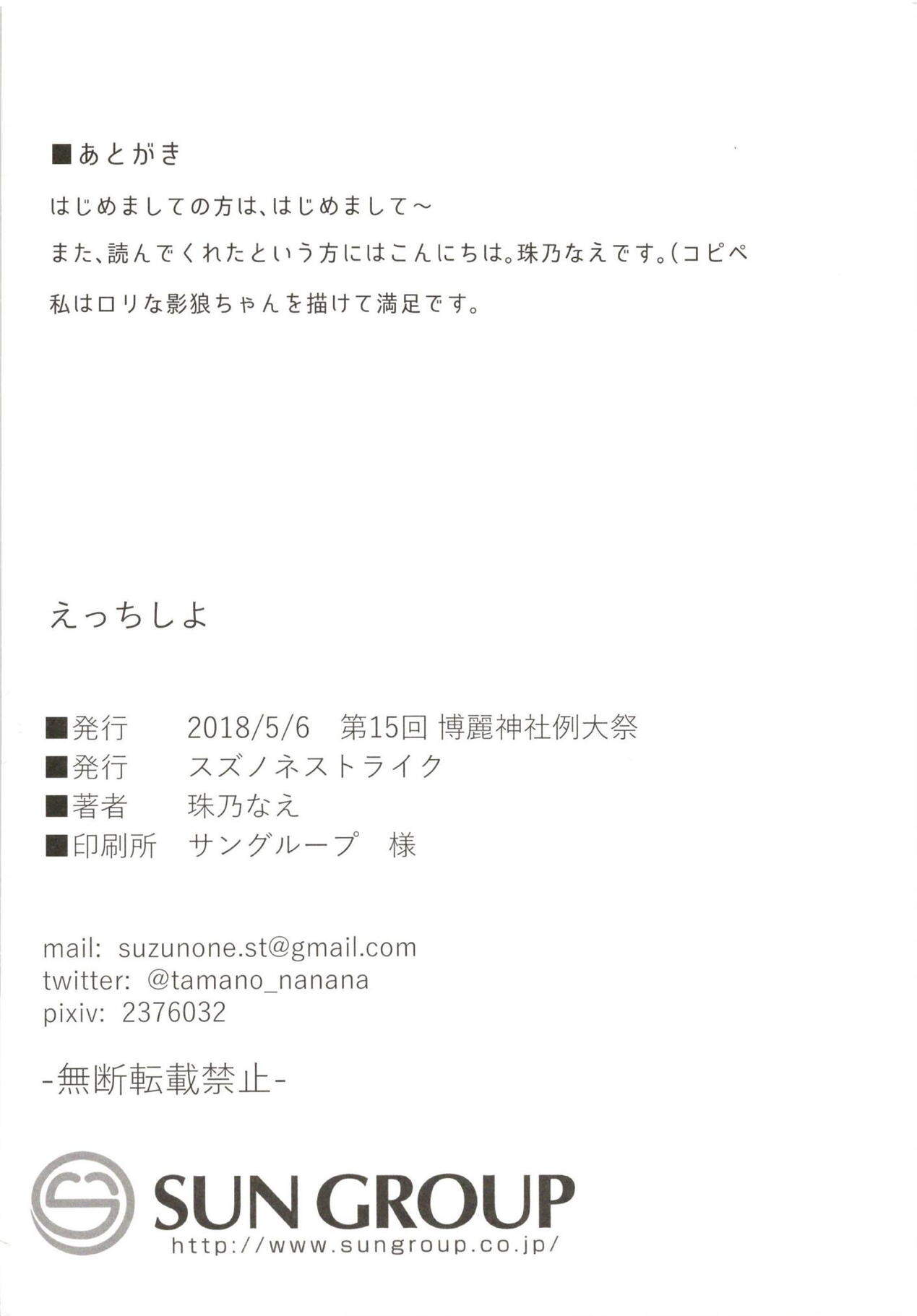 ■あとがき

はじめましての方は、はじめまして～

また、読んでくれたという方にはこんにちは。珠乃なえです。（コピペ

私はロリな影狼ちゃんを描けて満足です。

えっちしよ

■発行　2018/5/6　第15回 博麗神社例大祭
■発行　スズノネストライク
■著者　珠乃なえ
■印刷所　サングループ　様

mail: suzunone.st@gmail.com
twitter: @tamano_nanana
pixiv: 2376032

-無断転載禁止-

SUN GROUP
http://www.sungroup.co.jp/